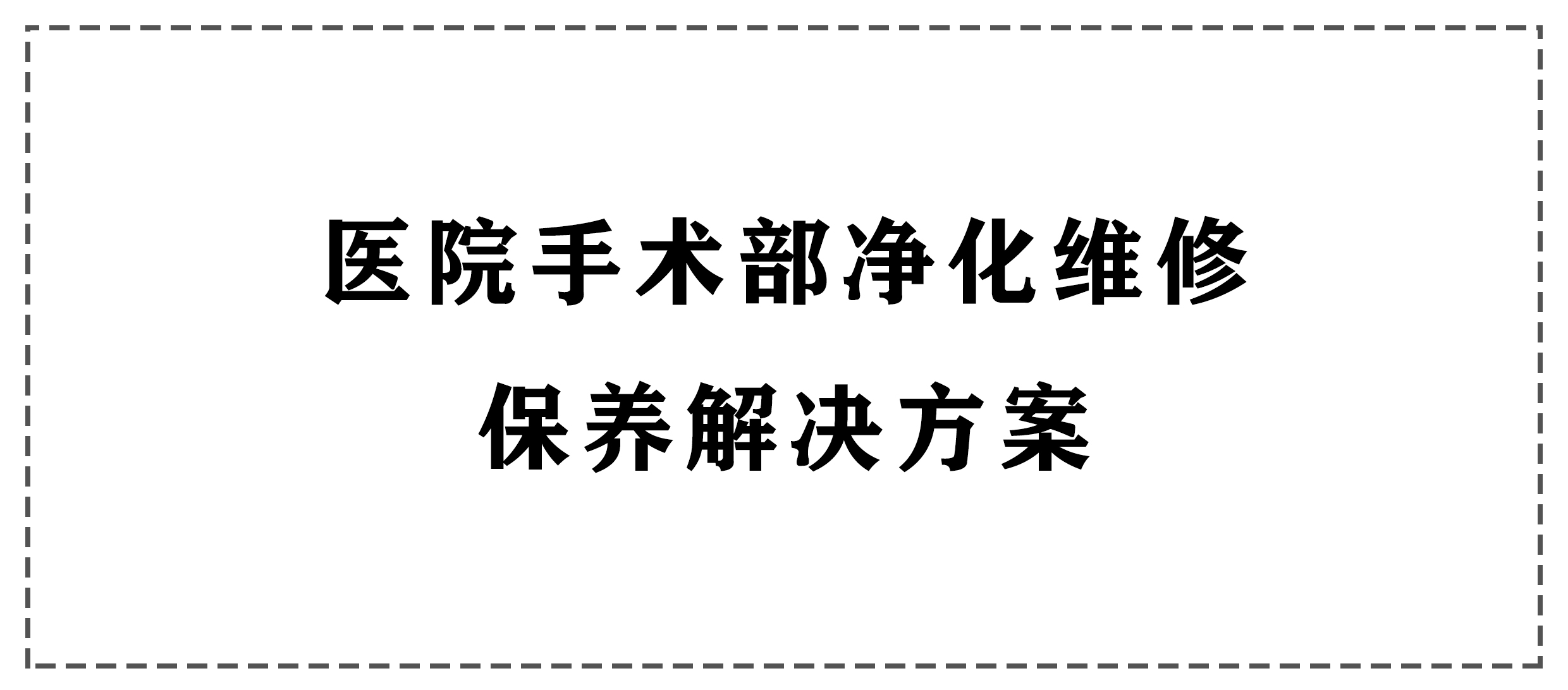 医院手术部净化维修
保养解决方案